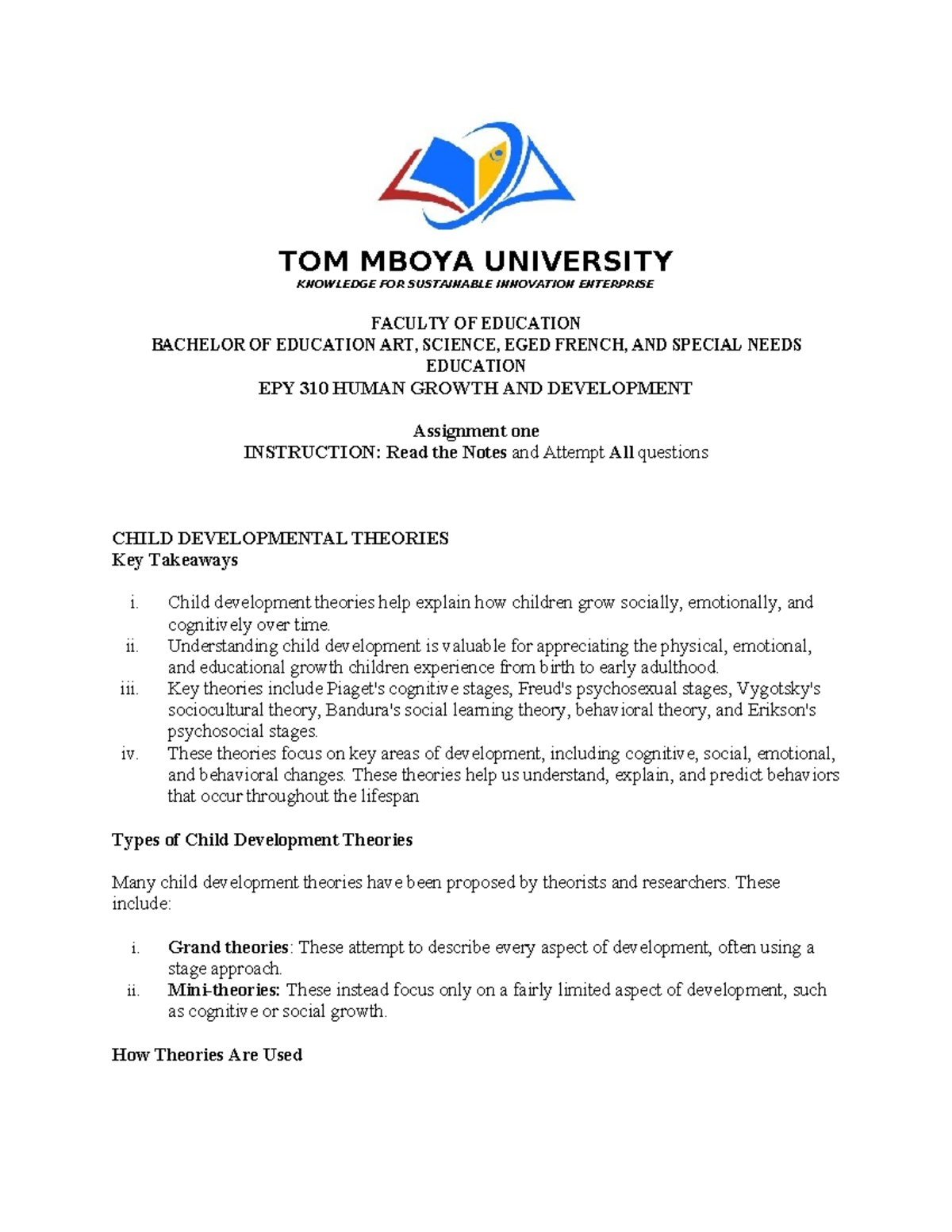 TOM MBOYA UNIVERSITY
KNOWLEDGE FOR SUSTAINABLE INNOVATION ENTERPRISE

FACULTY OF EDUCATION
BACHELOR OF EDUCATION ART, SCIENCE, EGED FRENCH, AND SPECIAL NEEDS EDUCATION
EPY 310 HUMAN GROWTH AND DEVELOPMENT

Assignment one
INSTRUCTION: Read the Notes and Attempt All questions

CHILD DEVELOPMENTAL THEORIES
Key Takeaways

i. Child development theories help explain how children grow socially, emotionally, and cognitively over time.
ii. Understanding child development is valuable for appreciating the physical, emotional, and educational growth children experience from birth to early adulthood.
iii. Key theories include Piaget's cognitive stages, Freud's psychosexual stages, Vygotsky's sociocultural theory, Bandura's social learning theory, behavioral theory, and Erikson's psychosocial stages.
iv. These theories focus on key areas of development, including cognitive, social, emotional, and behavioral changes. These theories help us understand, explain, and predict behaviors that occur throughout the lifespan

Types of Child Development Theories

Many child development theories have been proposed by theorists and researchers. These include:

i. Grand theories: These attempt to describe every aspect of development, often using a stage approach.
ii. Mini-theories: These instead focus only on a fairly limited aspect of development, such as cognitive or social growth.

How Theories Are Used